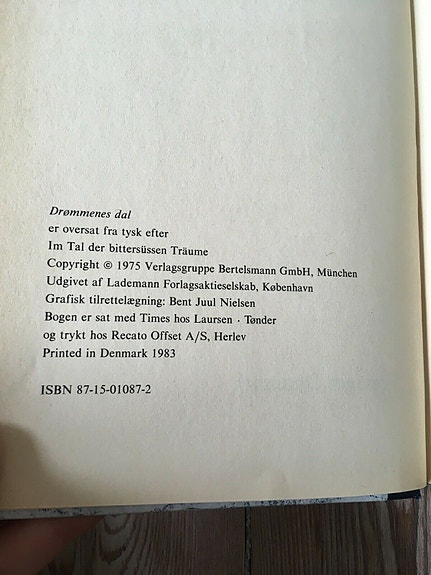 Drømmenes dal
er oversat fra tysk efter
Im Tal der bittersüssen Träume
Copyright © 1975 Verlagsgruppe Bertelsmann GmbH, München
Udgivet af Lademann Forlagsaktieselskab, København
Grafisk tilrettelægning: Bent Juul Nielsen
Bogen er sat med Times hos Laursen · Tønder
og trykt hos Recato Offset A/S, Herlev
Printed in Denmark 1983

ISBN 87-15-01087-2